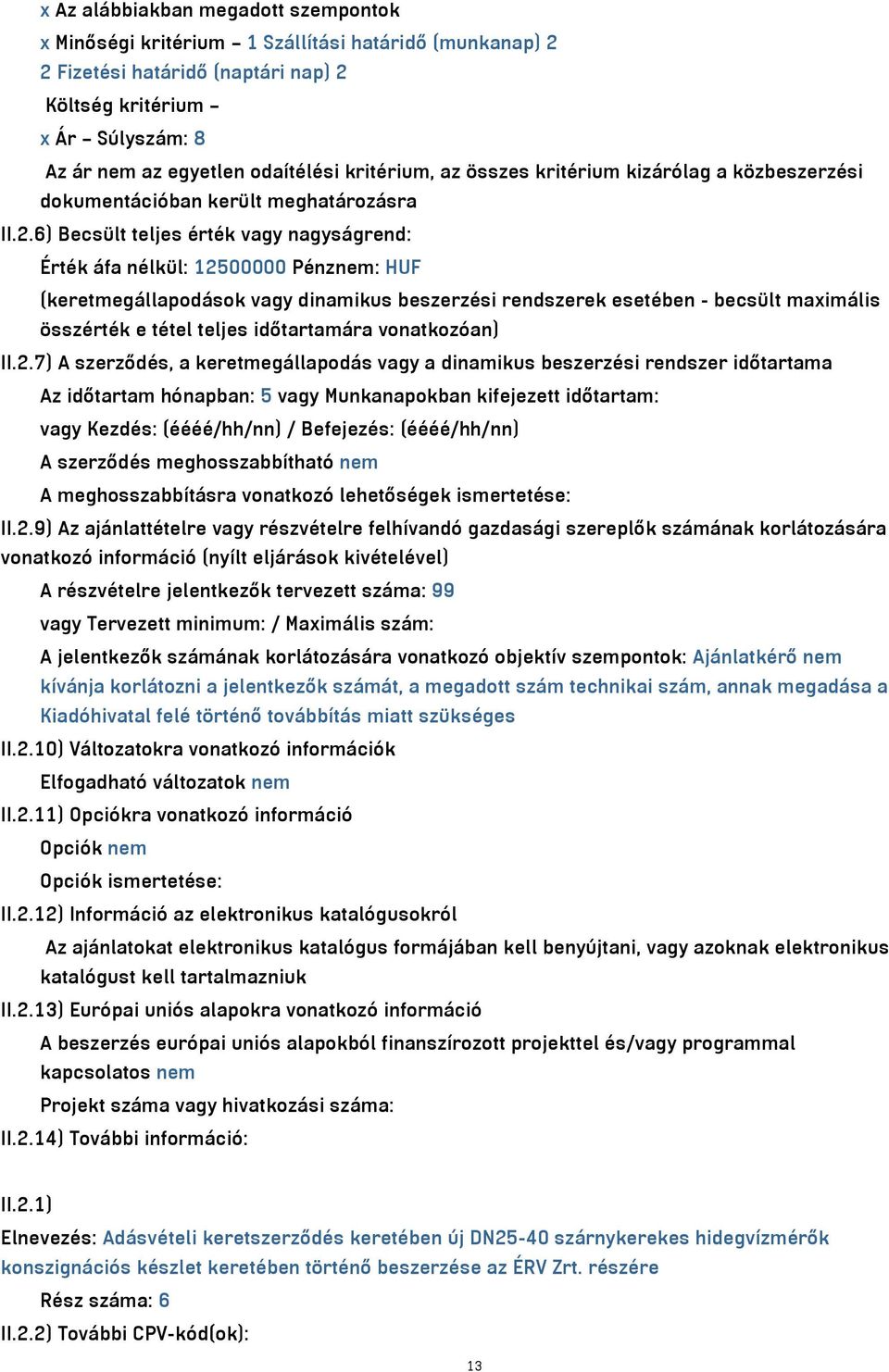 x Az alábbiakban megadott szempontok

x Minőségi kritérium – 1 Szállítási határidő (munkanap) 2

2 Fizetési határidő (naptári nap) 2

Költség kritérium –

x Ár – Súlyszám: 8

Az ár nem az egyetlen odaítélési kritérium, az összes kritérium kizárólag a közbeszerzési dokumentációban került meghatározásra

II.2.6) Becsült teljes érték vagy nagyságrend:

Érték áfa nélkül: 12500000 Pénznem: HUF

(keretmegállapodások vagy dinamikus beszerzési rendszerek esetében - becsült maximális összérték e tétel teljes időtartamára vonatkozóan)

II.2.7) A szerződés, a keretmegállapodás vagy a dinamikus beszerzési rendszer időtartama

Az időtartam hónapban: 5 vagy Munkanapokban kifejezett időtartam:

vagy Kezdés: (éééé/hh/nn) / Befejezés: (éééé/hh/nn)

A szerződés meghosszabbítható nem

A meghosszabbításra vonatkozó lehetőségek ismertetése:

II.2.9) Az ajánlattételre vagy részvételre felhívandó gazdasági szereplők számának korlátozására vonatkozó információ (nyílt eljárások kivételével)

A részvételre jelentkezők tervezett száma: 99

vagy Tervezett minimum: / Maximális szám:

A jelentkezők számának korlátozására vonatkozó objektív szempontok: Ajánlatkérő nem kívánja korlátozni a jelentkezők számát, a megadott szám technikai szám, annak megadása a Kiadóhivatal felé történő továbbítás miatt szükséges

II.2.10) Változatokra vonatkozó információk

Elfogadható változatok nem

II.2.11) Opciókra vonatkozó információ

Opciók nem

Opciók ismertetése:

II.2.12) Információ az elektronikus katalógusokról

Az ajánlatokat elektronikus katalógus formájában kell benyújtani, vagy azoknak elektronikus katalógust kell tartalmazniuk

II.2.13) Európai uniós alapokra vonatkozó információ

A beszerzés európai uniós alapokból finanszírozott projekttel és/vagy programmal kapcsolatos nem

Projekt száma vagy hivatkozási száma:

II.2.14) További információ:

II.2.1)

Elnevezés: Adásvételi keretszerződés keretében új DN25-40 szárnykerekes hidegvízmérők konszignációs készlet keretében történő beszerzése az ÉRV Zrt. részére

Rész száma: 6

II.2.2) További CPV-kód(ok):

13